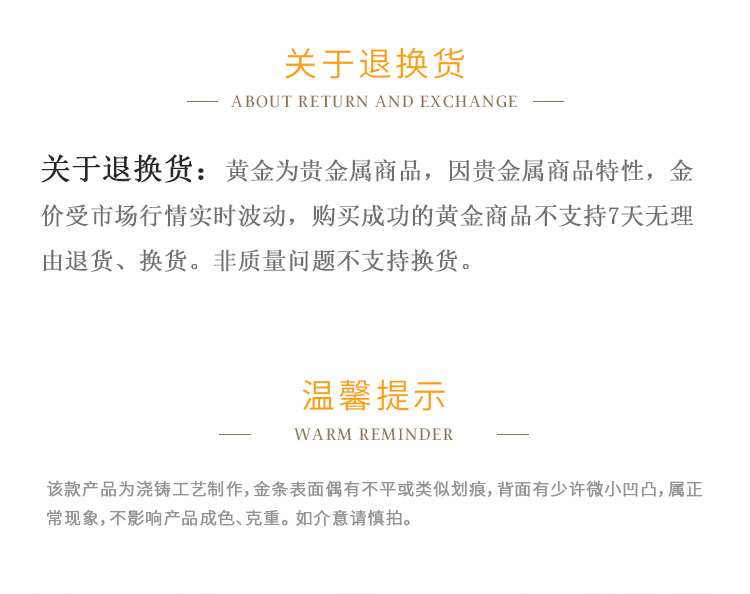 关于退换货

ABOUT RETURN AND EXCHANGE

关于退换货：黄金为贵金属商品，因贵金属商品特性，金价受市场行情实时波动，购买成功的黄金商品不支持7天无理由退货、换货。非质量问题不支持换货。

温馨提示

WARM REMINDER

该款产品为浇铸工艺制作，金条表面偶有不平或类似划痕，背面有少许微小凹凸，属正常现象，不影响产品成色、克重。如介意请慎拍。